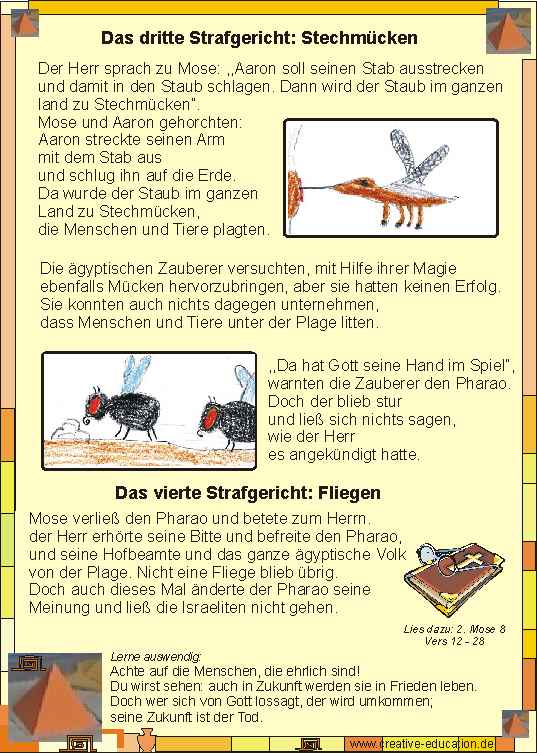 Das dritte Strafgericht: Stechmücken

Der Herr sprach zu Mose: „Aaron soll seinen Stab ausstrecken und damit in den Staub schlagen. Dann wird der Staub im ganzen land zu Stechmücken".
Mose und Aaron gehorchten:
Aaron streckte seinen Arm mit dem Stab aus und schlug ihn auf die Erde.
Da wurde der Staub im ganzen Land zu Stechmücken, die Menschen und Tiere plagten.

Die ägyptischen Zauberer versuchten, mit Hilfe ihrer Magie ebenfalls Mücken hervorzubringen, aber sie hatten keinen Erfolg. Sie konnten auch nichts dagegen unternehmen, dass Menschen und Tiere unter der Plage litten.

„Da hat Gott seine Hand im Spiel", warnten die Zauberer den Pharao. Doch der blieb stur und ließ sich nichts sagen, wie der Herr es angekündigt hatte.

Das vierte Strafgericht: Fliegen

Mose verließ den Pharao und betete zum Herrn. der Herr erhörte seine Bitte und befreite den Pharao, und seine Hofbeamte und das ganze ägyptische Volk von der Plage. Nicht eine Fliege blieb übrig. Doch auch dieses Mal änderte der Pharao seine Meinung und ließ die Israeliten nicht gehen.

Lies dazu: 2. Mose 8
Vers 12 - 28

Lerne auswendig:
Achte auf die Menschen, die ehrlich sind!
Du wirst sehen: auch in Zukunft werden sie in Frieden leben.
Doch wer sich von Gott lossagt, der wird umkommen;
seine Zukunft ist der Tod.

www.creative-education.de